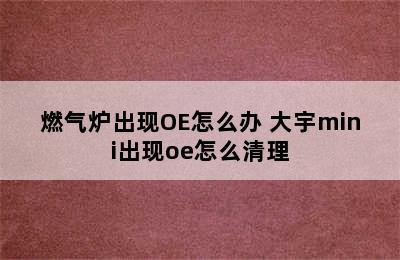 燃气炉出现OE怎么办 大宇mini出现oe怎么清理